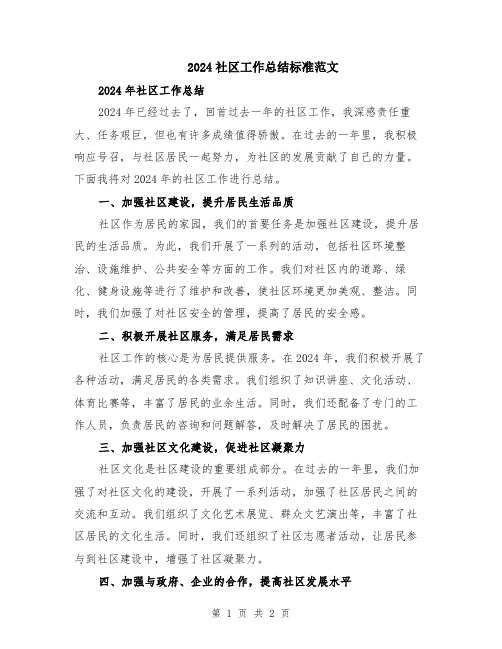 2024 社区工作总结标准范文

2024 年社区工作总结

2024 年已经过去了，回首过去一年的社区工作，我深感责任重大、任务艰巨，但也有许多成绩值得骄傲。在过去的一年里，我积极响应号召，与社区居民一起努力，为社区的发展贡献了自己的力量。下面我将对 2024 年的社区工作进行总结。

一、加强社区建设，提升居民生活品质

社区作为居民的家园，我们的首要任务是加强社区建设，提升居民的生活品质。为此，我们开展了一系列的活动，包括社区环境整治、设施维护、公共安全等方面的工作。我们对社区内的道路、绿化、健身设施等进行了维护和改善，使社区环境更加美观、整洁。同时，我们加强了对社区安全的管理，提高了居民的安全感。

二、积极开展社区服务，满足居民需求

社区工作的核心是为居民提供服务。在 2024 年，我们积极开展了各种活动，满足居民的各类需求。我们组织了知识讲座、文化活动、体育比赛等，丰富了居民的业余生活。同时，我们还配备了专门的工作人员，负责居民的咨询和问题解答，及时解决了居民的困扰。

三、加强社区文化建设，促进社区凝聚力

社区文化是社区建设的重要组成部分。在过去的一年里，我们加强了对社区文化的建设，开展了一系列活动，加强了社区居民之间的交流和互动。我们组织了文化艺术展览、群众文艺演出等，丰富了社区居民的文化生活。同时，我们还组织了社区志愿者活动，让居民参与到社区建设中，增强了社区凝聚力。

四、加强与政府、企业的合作，提高社区发展水平

第 1 页 共 2 页